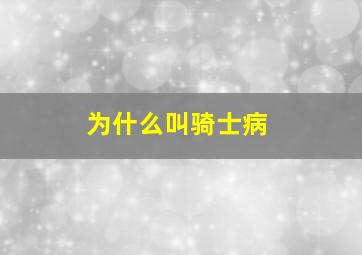 为什么叫骑士病